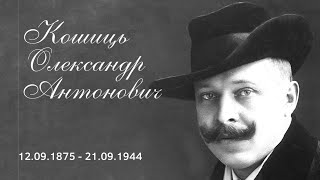 Кошиць
Олександр
Антонович

12.09.1875 - 21.09.1944